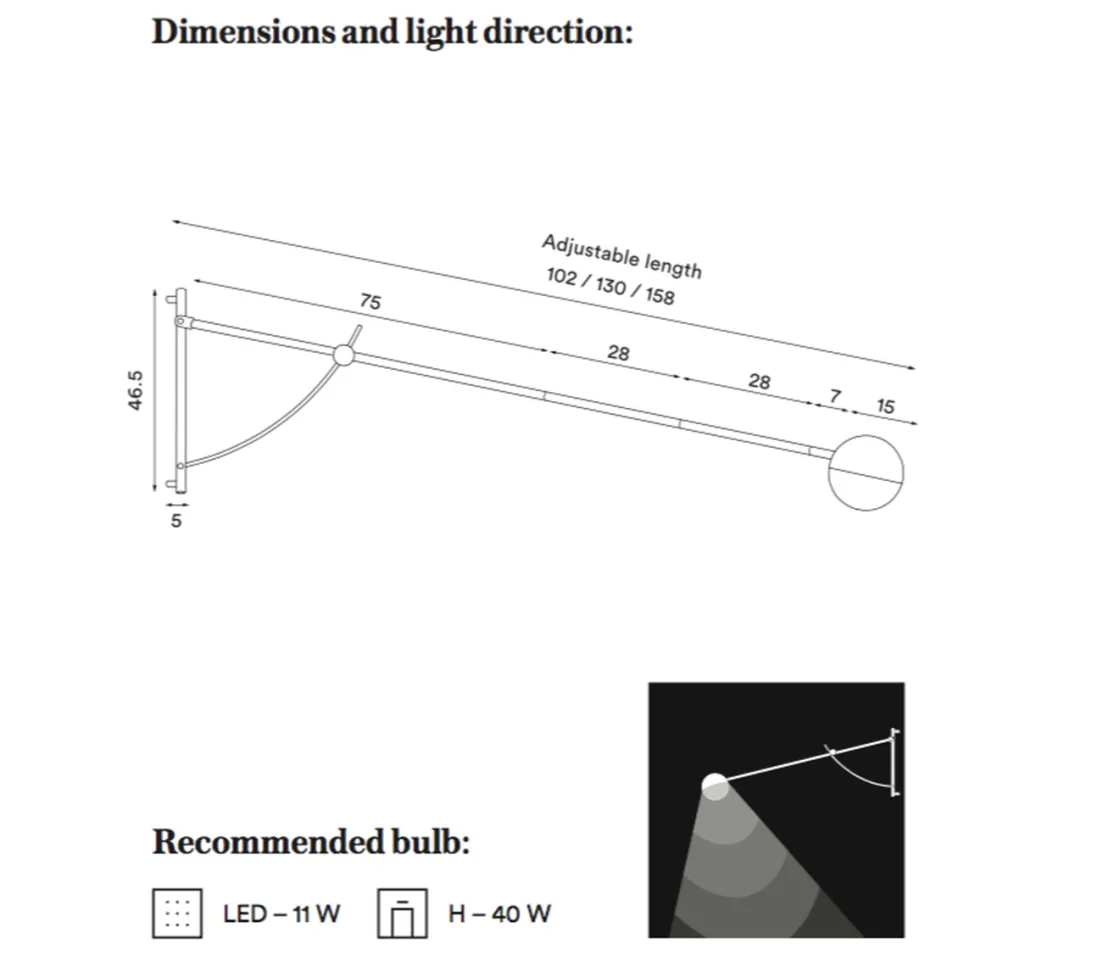 Dimensions and light direction:

Adjustable length
102 / 130 / 158

75

28

28

7

15

46.5

5

Recommended bulb:

LED – 11 W

H – 40 W